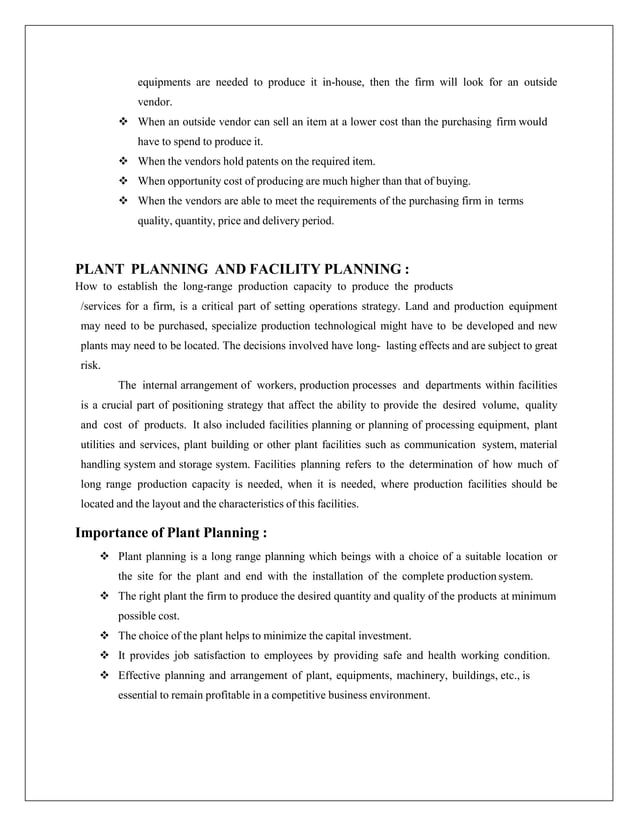 equipments are needed to produce it in-house, then the firm will look for an outside vendor.

❖ When an outside vendor can sell an item at a lower cost than the purchasing firm would have to spend to produce it.
❖ When the vendors hold patents on the required item.
❖ When opportunity cost of producing are much higher than that of buying.
❖ When the vendors are able to meet the requirements of the purchasing firm in terms quality, quantity, price and delivery period.

PLANT PLANNING AND FACILITY PLANNING :
How to establish the long-range production capacity to produce the products /services for a firm, is a critical part of setting operations strategy. Land and production equipment may need to be purchased, specialize production technological might have to be developed and new plants may need to be located. The decisions involved have long- lasting effects and are subject to great risk.

The internal arrangement of workers, production processes and departments within facilities is a crucial part of positioning strategy that affect the ability to provide the desired volume, quality and cost of products. It also included facilities planning or planning of processing equipment, plant utilities and services, plant building or other plant facilities such as communication system, material handling system and storage system. Facilities planning refers to the determination of how much of long range production capacity is needed, when it is needed, where production facilities should be located and the layout and the characteristics of this facilities.

Importance of Plant Planning :
❖ Plant planning is a long range planning which beings with a choice of a suitable location or the site for the plant and end with the installation of the complete production system.
❖ The right plant the firm to produce the desired quantity and quality of the products at minimum possible cost.
❖ The choice of the plant helps to minimize the capital investment.
❖ It provides job satisfaction to employees by providing safe and health working condition.
❖ Effective planning and arrangement of plant, equipments, machinery, buildings, etc., is essential to remain profitable in a competitive business environment.